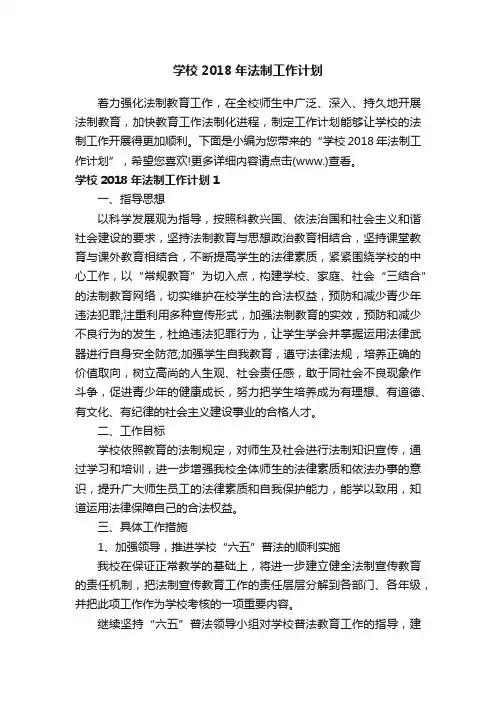 学校 2018 年法制工作计划

着力强化法制教育工作，在全校师生中广泛、深入、持久地开展法制教育，加快教育工作法制化进程，制定工作计划能够让学校的法制工作开展得更加顺利。下面是小编为您带来的“学校 2018 年法制工作计划”，希望您喜欢!更多详细内容请点击(www.)查看。

学校 2018 年法制工作计划 1

一、指导思想

以科学发展观为指导，按照科教兴国、依法治国和社会主义和谐社会建设的要求，坚持法制教育与思想政治教育相结合，坚持课堂教育与课外教育相结合，不断提高学生的法律素质，紧紧围绕学校的中心工作，以“常规教育”为切入点，构建学校、家庭、社会“三结合”的法制教育网络，切实维护在校学生的合法权益，预防和减少青少年违法犯罪;注重利用多种宣传形式，加强法制教育的实效，预防和减少不良行为的发生，杜绝违法犯罪行为，让学生学会并掌握运用法律武器进行自身安全防范;加强学生自我教育，遵守法律法规，培养正确的价值取向，树立高尚的人生观、社会责任感，敢于同社会不良现象作斗争，促进青少年的健康成长，努力把学生培养成为有理想、有道德、有文化、有纪律的社会主义建设事业的合格人才。

二、工作目标

学校依照教育的法制规定，对师生及社会进行法制知识宣传，通过学习和培训，进一步增强我校全体师生的法律素质和依法办事的意识，提升广大师生员工的法律素质和自我保护能力，能学以致用，知道运用法律保障自己的合法权益。

三、具体工作措施

1、加强领导，推进学校“六五”普法的顺利实施

我校在保证正常教学的基础上，将进一步建立健全法制宣传教育的责任机制，把法制宣传教育工作的责任层层分解到各部门、各年级，并把此项工作作为学校考核的一项重要内容。

继续坚持“六五”普法领导小组对学校普法教育工作的指导，建